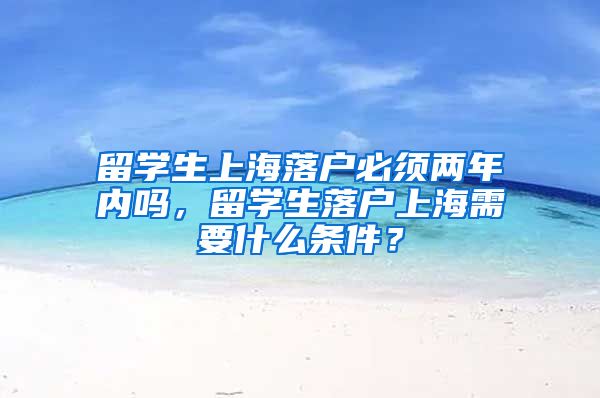 留学生上海落户必须两年内吗，留学生落户上海需要什么条件？